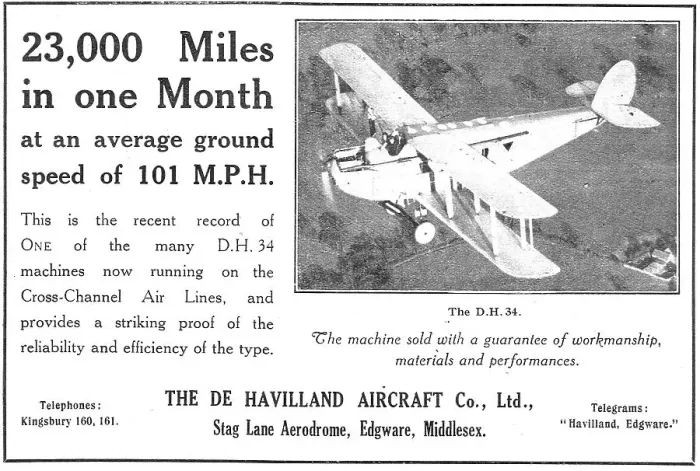 23,000 Miles in one Month

at an average ground speed of 101 M.P.H.

This is the recent record of ONE of the many D.H. 34 machines now running on the Cross-Channel Air Lines, and provides a striking proof of the reliability and efficiency of the type.

The D.H. 34.

The machine sold with a guarantee of workmanship, materials and performances.

Telephones: Kingsbury 160, 161.

THE DE HAVILLAND AIRCRAFT Co., Ltd., Stag Lane Aerodrome, Edgware, Middlesex.

Telegrams: "Havilland, Edgware."